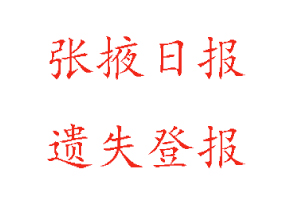 张掖日报

遗失登报